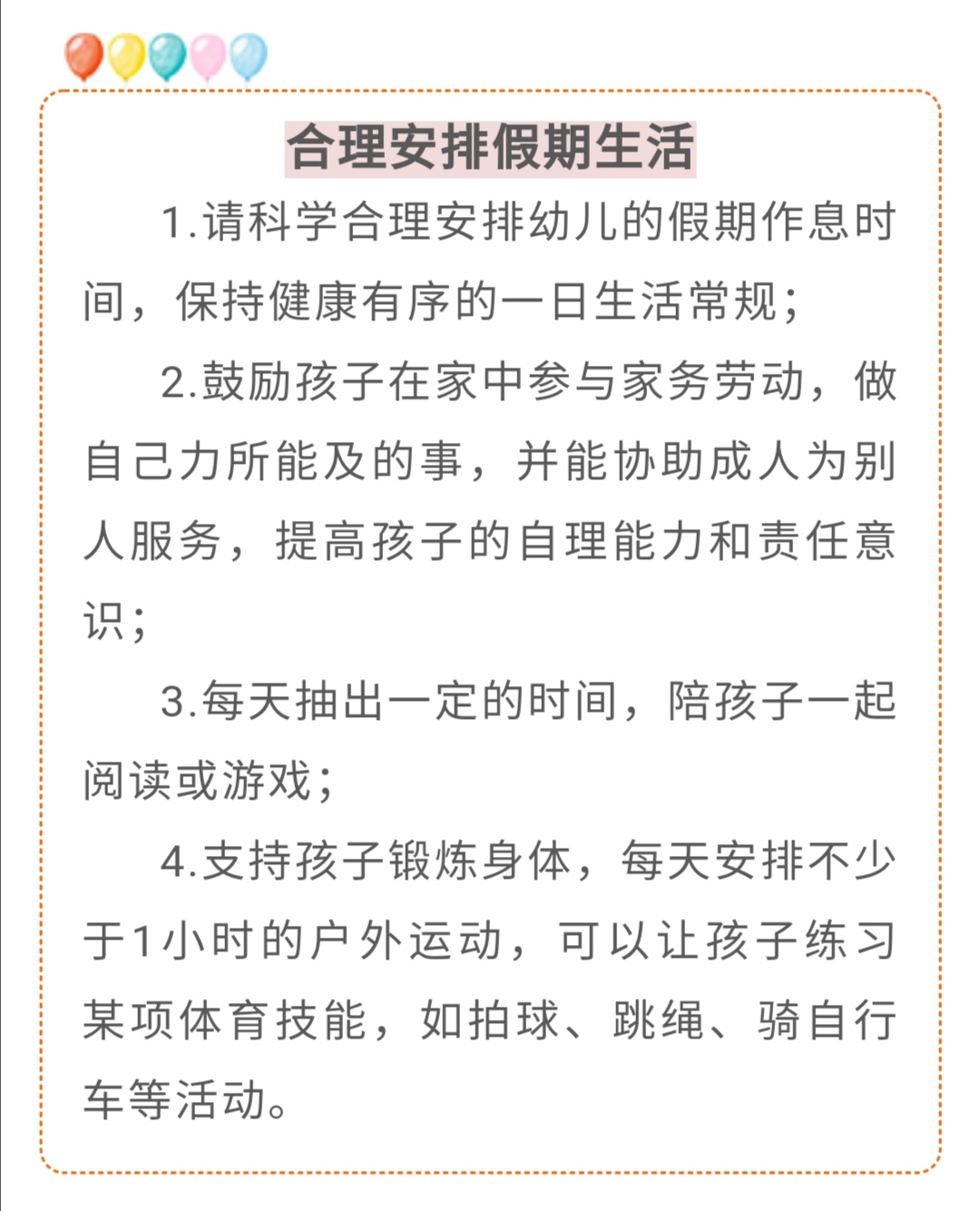 合理安排假期生活

1.请科学合理安排幼儿的假期作息时间，保持健康有序的一日生活常规；

2.鼓励孩子在家中参与家务劳动，做自己力所能及的事，并能协助成人为别人服务，提高孩子的自理能力和责任意识；

3.每天抽出一定的时间，陪孩子一起阅读或游戏；

4.支持孩子锻炼身体，每天安排不少于1小时的户外运动，可以让孩子练习某项体育技能，如拍球、跳绳、骑自行车等活动。